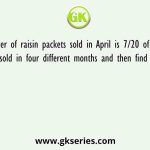 GK

er of raisin packets sold in April is 7/20 of sold in four different months and then find

www.gkseries.com